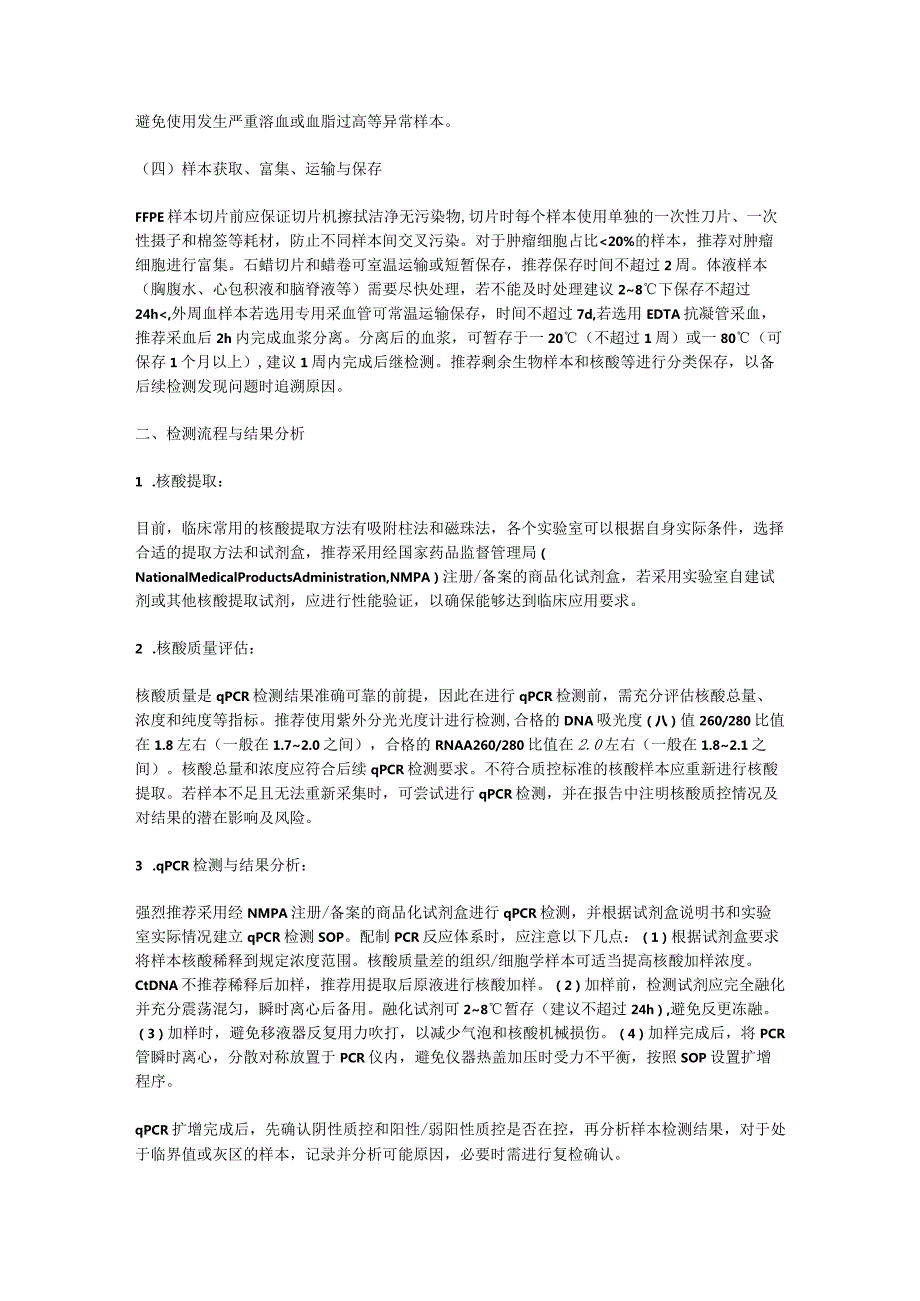 避免使用发生严重溶血或血脂过高等异常样本。

（四）样本获取、富集、运输与保存

FFPE样本切片前应保证切片机擦拭洁净无污染物，切片时每个样本使用单独的一次性刀片、一次性摄子和棉签等耗材，防止不同样本间交叉污染。对于肿瘤细胞占比<20%的样本，推荐对肿瘤细胞进行富集。石蜡切片和蜡卷可室温运输或短暂保存，推荐保存时间不超过2周。体液样本（胸腹水、心包积液和脑脊液等）需要尽快处理，若不能及时处理建议2~8℃下保存不超过24h<,外周血样本若选用专用采血管可常温运输保存，时间不超过7d,若选用EDTA抗凝管采血，推荐采血后2h内完成血浆分离。分离后的血浆，可暂存于一20℃（不超过1周）或一80℃（可保存1个月以上），建议1周内完成后继检测。推荐剩余生物样本和核酸等进行分类保存，以备后续检测发现问题时追溯原因。

二、检测流程与结果分析

1 .核酸提取：

目前，临床常用的核酸提取方法有吸附柱法和磁珠法，各个实验室可以根据自身实际条件，选择合适的提取方法和试剂盒，推荐采用经国家药品监督管理局(NationalMedicalProductsAdministration,NMPA)注册/备案的商品化试剂盒，若采用实验室自建试剂或其他核酸提取试剂，应进行性能验证，以确保能够达到临床应用要求。

2 .核酸质量评估：

核酸质量是qPCR检测结果准确可靠的前提，因此在进行qPCR检测前，需充分评估核酸总量、浓度和纯度等指标。推荐使用紫外分光光度计进行检测，合格的DNA吸光度（八）值260/280比值在1.8左右（一般在1.7~2.0之间），合格的RNAA260/280比值在2.0左右（一般在1.8~2.1之间）。核酸总量和浓度应符合后续qPCR检测要求。不符合质控标准的核酸样本应重新进行核酸提取。若样本不足且无法重新采集时，可尝试进行qPCR检测，并在报告中注明核酸质控情况及对结果的潜在影响及风险。

3 .qPCR检测与结果分析：

强烈推荐采用经NMPA注册/备案的商品化试剂盒进行qPCR检测，并根据试剂盒说明书和实验室实际情况建立qPCR检测SOP。配制PCR反应体系时，应注意以下几点：(1)根据试剂盒要求将样本核酸稀释到规定浓度范围。核酸质量差的组织/细胞学样本可适当提高核酸加样浓度。CtDNA不推荐稀释后加样，推荐用提取后原液进行核酸加样。(2)加样前，检测试剂应完全融化并充分震荡混匀，瞬时离心后备用。融化试剂可2~8℃暂存（建议不超过24h),避免反更冻融。(3)加样时，避免移液器反复用力吹打，以减少气泡和核酸机械损伤。(4)加样完成后，将PCR管瞬时离心，分散对称放置于PCR仪内，避免仪器热盖加压时受力不平衡，按照SOP设置扩增程序。

qPCR扩增完成后，先确认阴性质控和阳性/弱阳性质控是否在控，再分析样本检测结果，对于处于临界值或灰区的样本，记录并分析可能原因，必要时需进行复检确认。